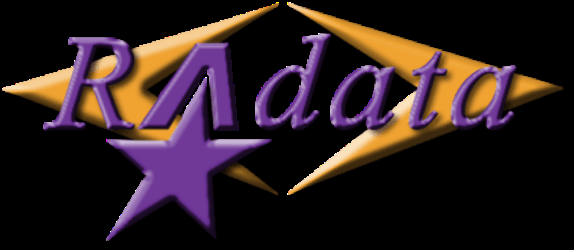 RAdata